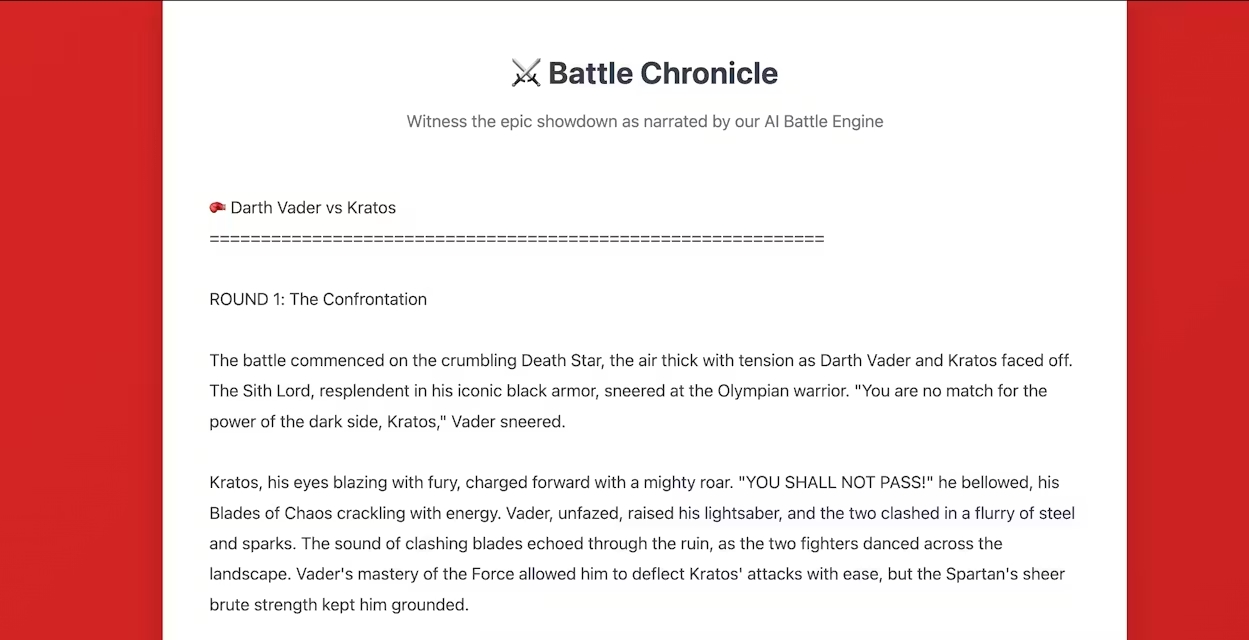 ⚔️ Battle Chronicle

Witness the epic showdown as narrated by our AI Battle Engine

🥊 Darth Vader vs Kratos
============================================================

ROUND 1: The Confrontation

The battle commenced on the crumbling Death Star, the air thick with tension as Darth Vader and Kratos faced off. The Sith Lord, resplendent in his iconic black armor, sneered at the Olympian warrior. "You are no match for the power of the dark side, Kratos," Vader sneered.

Kratos, his eyes blazing with fury, charged forward with a mighty roar. "YOU SHALL NOT PASS!" he bellowed, his Blades of Chaos crackling with energy. Vader, unfazed, raised his lightsaber, and the two clashed in a flurry of steel and sparks. The sound of clashing blades echoed through the ruin, as the two fighters danced across the landscape. Vader's mastery of the Force allowed him to deflect Kratos' attacks with ease, but the Spartan's sheer brute strength kept him grounded.